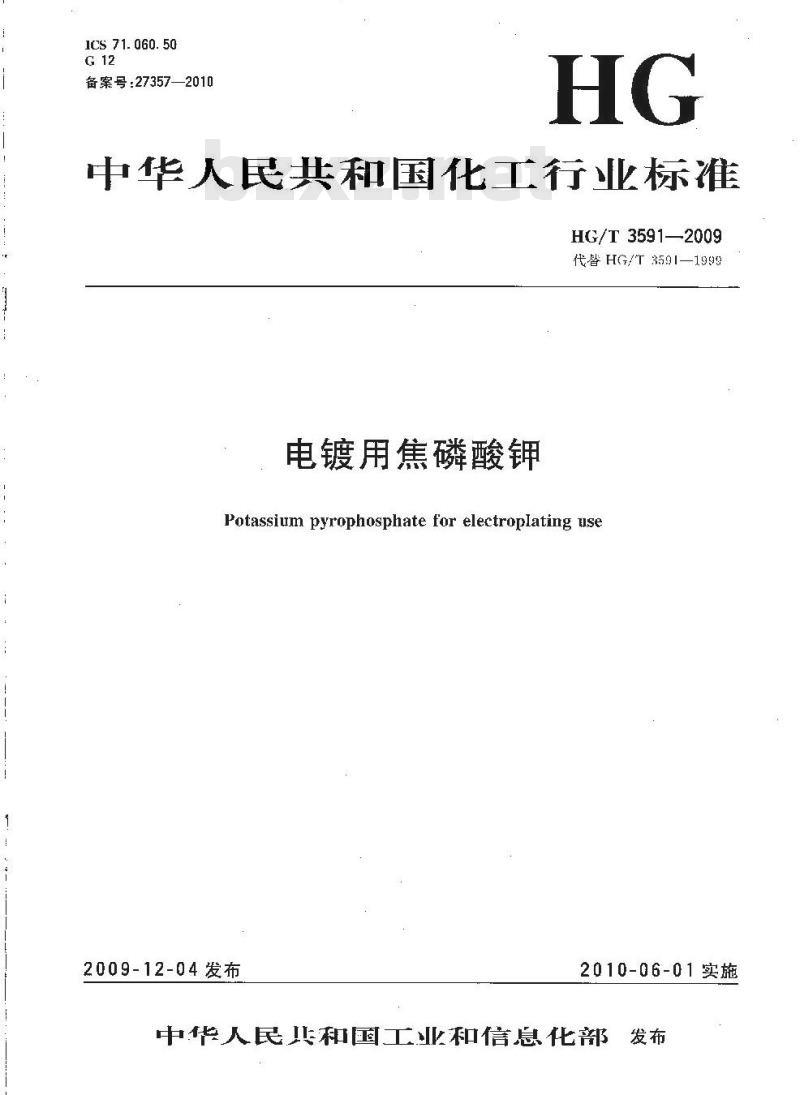 ICS 71.060.50
G 12
备案号:27357—2010

HG

中华人民共和国化工行业标准

bzxz.net

HG/T 3591—2009
代替 HG/T 3591—1999

电镀用焦磷酸钾

Potassium pyrophosphate for electroplating use

2009-12-04 发布

2010-06-01 实施

中华人民共和国工业和信息化部 发布